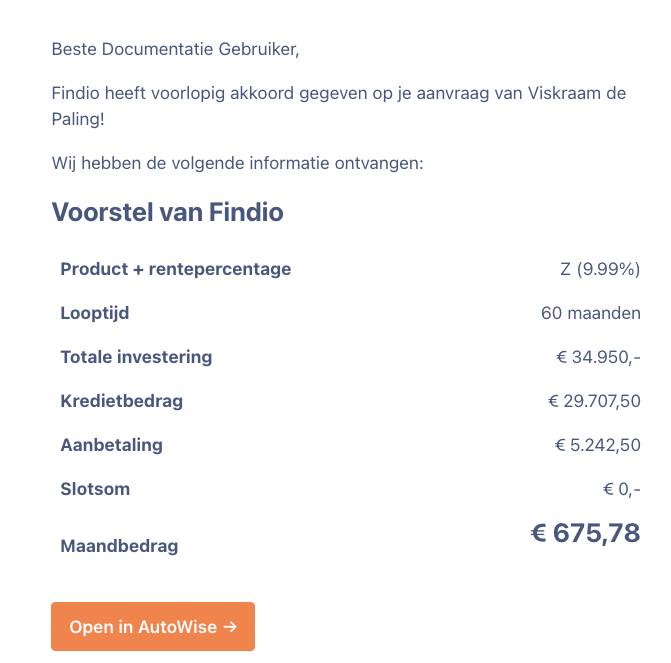 Beste Documentatie Gebruiker,

Findio heeft voorlopig akkoord gegeven op je aanvraag van Viskraam de Paling!

Wij hebben de volgende informatie ontvangen:

Voorstel van Findio

| | |
|---|---|
| Product + rentepercentage | Z (9.99%) |
| Looptijd | 60 maanden |
| Totale investering | € 34.950,- |
| Kredietbedrag | € 29.707,50 |
| Aanbetaling | € 5.242,50 |
| Slotsom | € 0,- |
| Maandbedrag | € 675,78 |

Open in AutoWise →